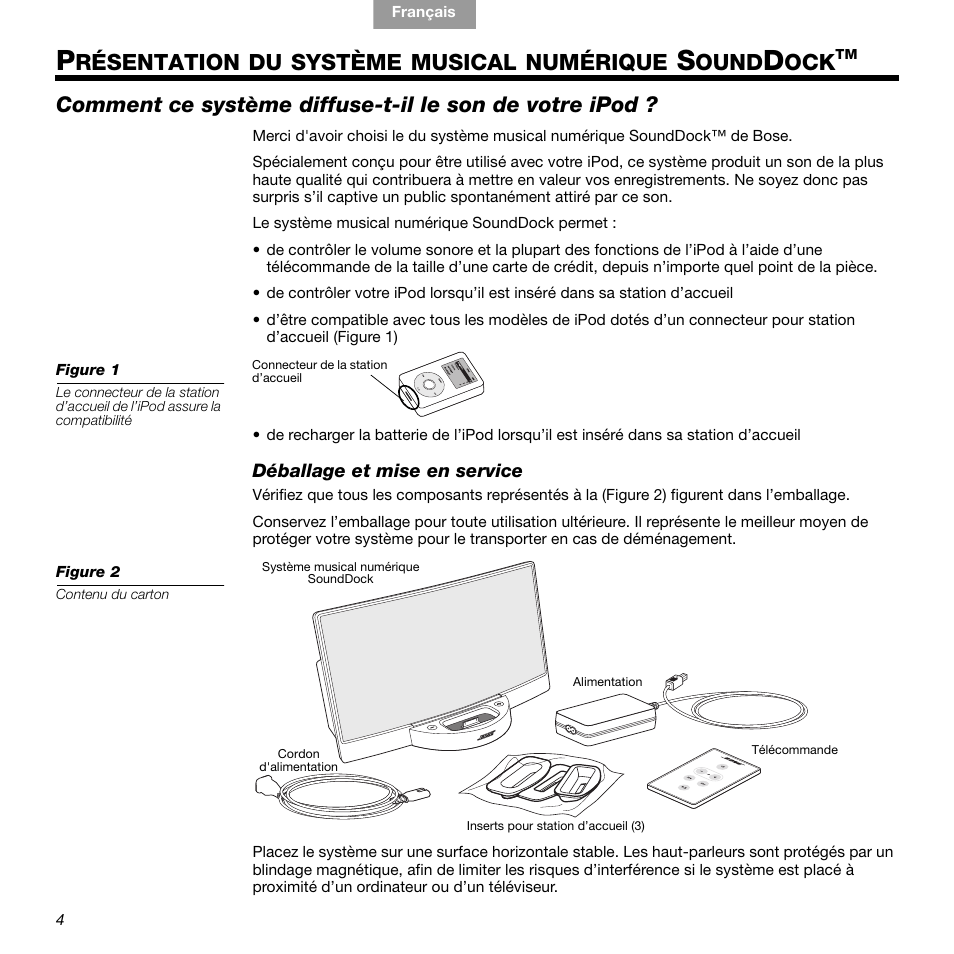 Français

PRÉSENTATION DU SYSTÈME MUSICAL NUMÉRIQUE SOUNDDOCK™

Comment ce système diffuse-t-il le son de votre iPod ?

Merci d'avoir choisi le du système musical numérique SoundDock™ de Bose.

Spécialement conçu pour être utilisé avec votre iPod, ce système produit un son de la plus haute qualité qui contribuera à mettre en valeur vos enregistrements. Ne soyez donc pas surpris s'il captive un public spontanément attiré par ce son.

Le système musical numérique SoundDock permet :

• de contrôler le volume sonore et la plupart des fonctions de l'iPod à l'aide d'une télécommande de la taille d'une carte de crédit, depuis n'importe quel point de la pièce.

• de contrôler votre iPod lorsqu'il est inséré dans sa station d'accueil

• d'être compatible avec tous les modèles de iPod dotés d'un connecteur pour station d'accueil (Figure 1)

Figure 1
Le connecteur de la station d'accueil de l'iPod assure la compatibilité

Connecteur de la station d'accueil

• de recharger la batterie de l'iPod lorsqu'il est inséré dans sa station d'accueil

Déballage et mise en service

Vérifiez que tous les composants représentés à la (Figure 2) figurent dans l'emballage.

Conservez l'emballage pour toute utilisation ultérieure. Il représente le meilleur moyen de protéger votre système pour le transporter en cas de déménagement.

Figure 2
Contenu du carton

Système musical numérique SoundDock

Alimentation

Cordon d'alimentation

Télécommande

Inserts pour station d'accueil (3)

Placez le système sur une surface horizontale stable. Les haut-parleurs sont protégés par un blindage magnétique, afin de limiter les risques d'interférence si le système est placé à proximité d'un ordinateur ou d'un téléviseur.

4